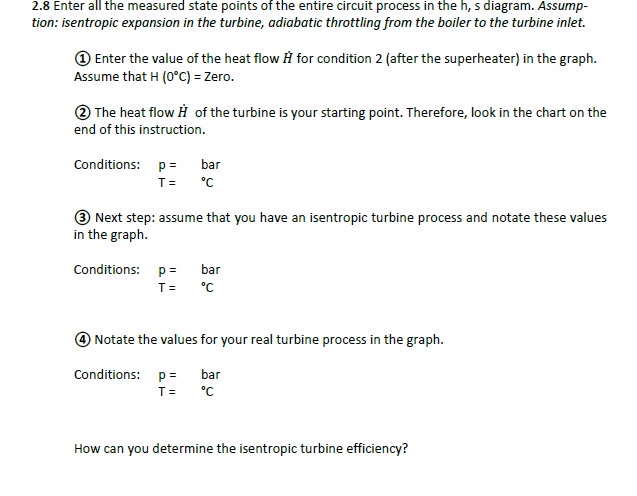 2.8 Enter all the measured state points of the entire circuit process in the h, s diagram. Assumption: isentropic expansion in the turbine, adiabatic throttling from the boiler to the turbine inlet.

① Enter the value of the heat flow $\dot{H}$ for condition 2 (after the superheater) in the graph. Assume that H (0°C) = Zero.

② The heat flow $\dot{H}$ of the turbine is your starting point. Therefore, look in the chart on the end of this instruction.

Conditions: p = bar
T = °C

③ Next step: assume that you have an isentropic turbine process and notate these values in the graph.

Conditions: p = bar
T = °C

④ Notate the values for your real turbine process in the graph.

Conditions: p = bar
T = °C

How can you determine the isentropic turbine efficiency?